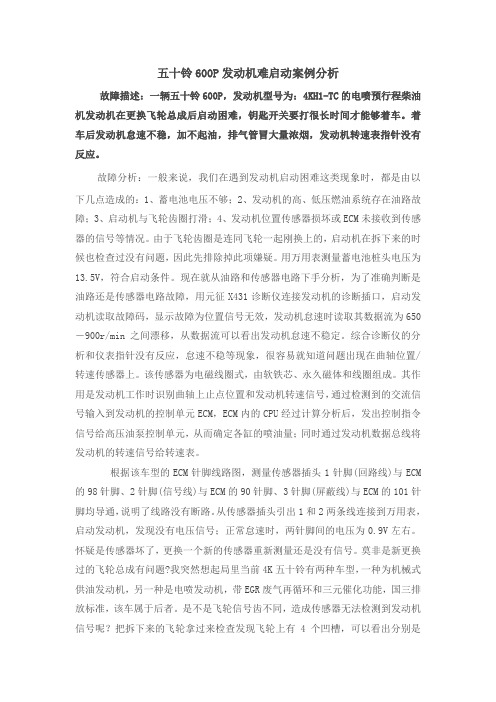 五十铃 600P 发动机难启动案例分析

故障描述：一辆五十铃 600P，发动机型号为：4KH1-TC 的电喷预行程柴油机发动机在更换飞轮总成后启动困难，钥匙开关要打很长时间才能够着车。着车后发动机怠速不稳，加不起油，排气管冒大量浓烟，发动机转速表指针没有反应。

故障分析：一般来说，我们在遇到发动机启动困难这类现象时，都是由以下几点造成的：1、蓄电池电压不够；2、发动机的高、低压燃油系统存在油路故障；3、启动机与飞轮齿圈打滑；4、发动机位置传感器损坏或 ECM 未接收到传感器的信号等情况。由于飞轮齿圈是连同飞轮一起刚换上的，启动机在拆下来的时候也检查过没有问题，因此先排除掉此项嫌疑。用万用表测量蓄电池桩头电压为 13.5V，符合启动条件。现在就从油路和传感器电路下手分析，为了准确判断是油路还是传感器电路故障，用元征 X431 诊断仪连接发动机的诊断插口，启动发动机读取故障码，显示故障为位置信号无效，发动机怠速时读取其数据流为 650－900r/min 之间漂移，从数据流可以看出发动机怠速不稳定。综合诊断仪的分析和仪表指针没有反应，怠速不稳等现象，很容易就知道问题出现在曲轴位置/转速传感器上。该传感器为电磁线圈式，由软铁芯、永久磁体和线圈组成。其作用是发动机工作时识别曲轴上止点位置和发动机转速信号，通过检测到的交流信号输入到发动机的控制单元 ECM，ECM 内的 CPU 经过计算分析后，发出控制指令信号给高压油泵控制单元，从而确定各缸的喷油量；同时通过发动机数据总线将发动机的转速信号给转速表。

根据该车型的 ECM 针脚线路图，测量传感器插头 1 针脚(回路线)与 ECM 的 98 针脚、2 针脚(信号线)与 ECM 的 90 针脚、3 针脚(屏蔽线)与 ECM 的 101 针脚均导通，说明了线路没有断路。从传感器插头引出 1 和 2 两条线连接到万用表，启动发动机，发现没有电压信号；正常怠速时，两针脚间的电压为 0.9V 左右。怀疑是传感器坏了，更换一个新的传感器重新测量还是没有信号。莫非是新更换过的飞轮总成有问题?我突然想起局里当前 4K 五十铃有两种车型，一种为机械式供油发动机，另一种是电喷发动机，带 EGR 废气再循环和三元催化功能，国三排放标准，该车属于后者。是不是飞轮信号齿不同，造成传感器无法检测到发动机信号呢？把拆下来的飞轮拿过来检查发现飞轮上有 4 个凹槽，可以看出分别是